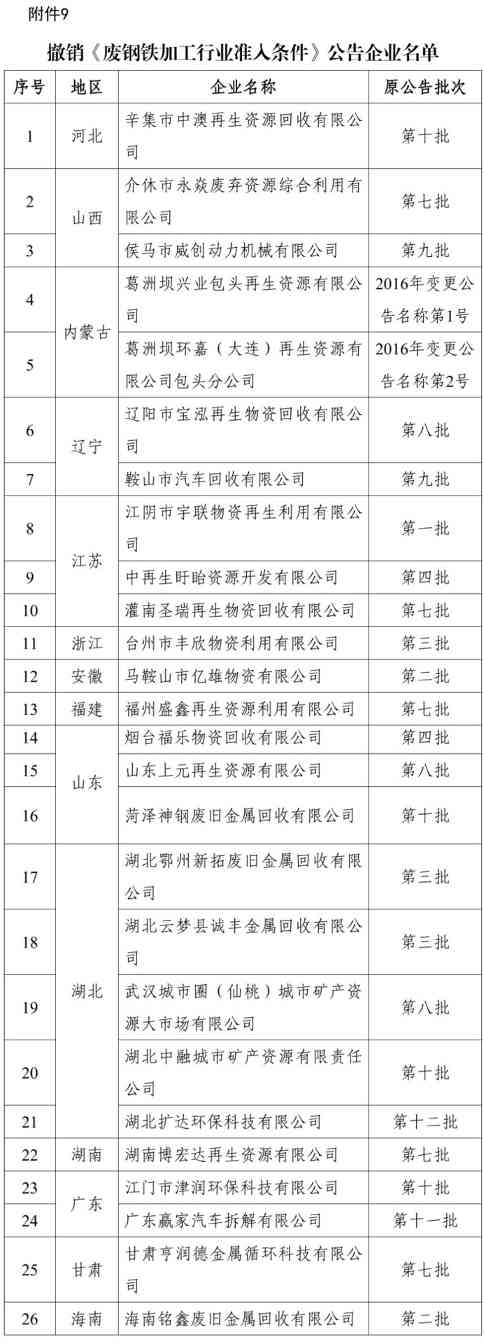 附件9

撤销《废钢铁加工行业准入条件》公告企业名单

| 序号 | 地区 | 企业名称 | 原公告批次 |
|---|---|---|---|
| 1 | 河北 | 辛集市中澳再生资源回收有限公司 | 第十批 |
| 2 | 山西 | 介休市永焱废弃资源综合利用有限公司 | 第七批 |
| 3 | 山西 | 侯马市威创动力机械有限公司 | 第九批 |
| 4 | 内蒙古 | 葛洲坝兴业包头再生资源有限公司 | 2016年变更公告名称第1号 |
| 5 | 内蒙古 | 葛洲坝环嘉（大连）再生资源有限公司包头分公司 | 2016年变更公告名称第2号 |
| 6 | 辽宁 | 辽阳市宝泓再生物资回收有限公司 | 第八批 |
| 7 | 辽宁 | 鞍山市汽车回收有限公司 | 第九批 |
| 8 | 江苏 | 江阴市宇联物资再生利用有限公司 | 第一批 |
| 9 | 江苏 | 中再生盱眙资源开发有限公司 | 第四批 |
| 10 | 江苏 | 灌南圣瑞再生物资回收有限公司 | 第七批 |
| 11 | 浙江 | 台州市丰欣物资利用有限公司 | 第三批 |
| 12 | 安徽 | 马鞍山市亿雄物资有限公司 | 第二批 |
| 13 | 福建 | 福州盛鑫再生资源利用有限公司 | 第七批 |
| 14 | 山东 | 烟台福乐物资回收有限公司 | 第四批 |
| 15 | 山东 | 山东上元再生资源有限公司 | 第八批 |
| 16 | 山东 | 菏泽神钢废旧金属回收有限公司 | 第十批 |
| 17 | 湖北 | 湖北鄂州新拓废旧金属回收有限公司 | 第三批 |
| 18 | 湖北 | 湖北云梦县诚丰金属回收有限公司 | 第三批 |
| 19 | 湖北 | 武汉城市圈（仙桃）城市矿产资源大市场有限公司 | 第八批 |
| 20 | 湖北 | 湖北中融城市矿产资源有限责任公司 | 第十批 |
| 21 | 湖北 | 湖北扩达环保科技有限公司 | 第十二批 |
| 22 | 湖南 | 湖南博宏达再生资源有限公司 | 第七批 |
| 23 | 广东 | 江门市津润环保科技有限公司 | 第十批 |
| 24 | 广东 | 广东赢家汽车拆解有限公司 | 第十一批 |
| 25 | 甘肃 | 甘肃亨润德金属循环科技有限公司 | 第七批 |
| 26 | 海南 | 海南铭鑫废旧金属回收有限公司 | 第二批 |